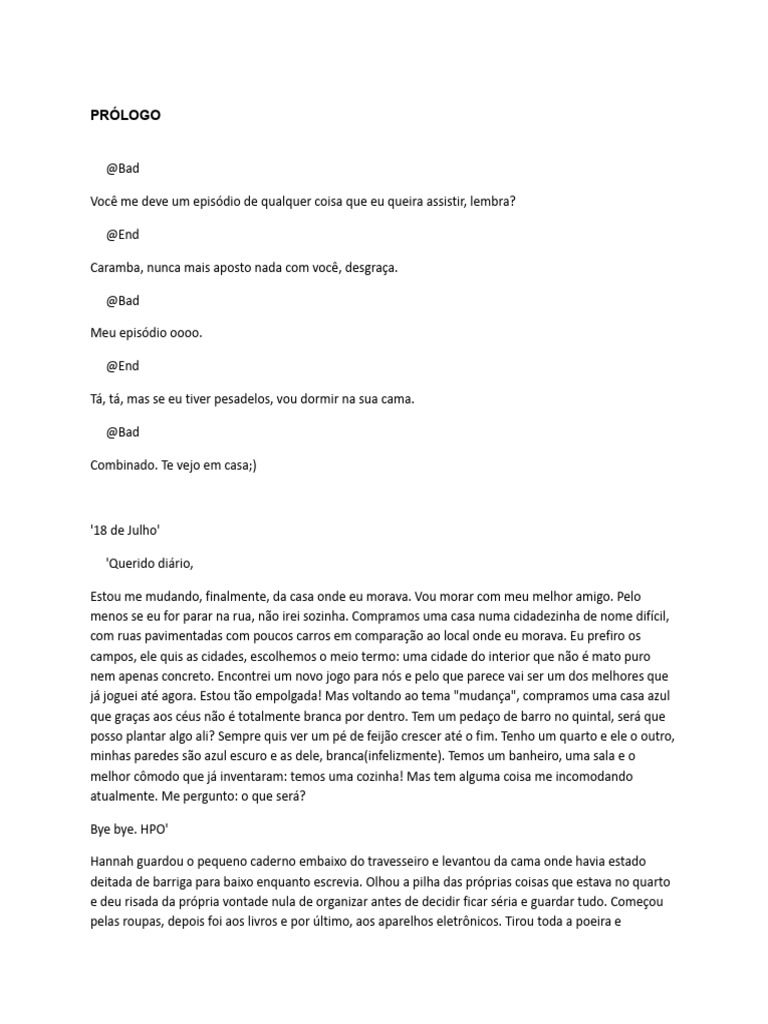 PRÓLOGO

@Bad

Você me deve um episódio de qualquer coisa que eu queira assistir, lembra?

@End

Caramba, nunca mais aposto nada com você, desgraça.

@Bad

Meu episódio oooo.

@End

Tá, tá, mas se eu tiver pesadelos, vou dormir na sua cama.

@Bad

Combinado. Te vejo em casa;)

'18 de Julho'

'Querido diário,

Estou me mudando, finalmente, da casa onde eu morava. Vou morar com meu melhor amigo. Pelo menos se eu for parar na rua, não irei sozinha. Compramos uma casa numa cidadezinha de nome difícil, com ruas pavimentadas com poucos carros em comparação ao local onde eu morava. Eu prefiro os campos, ele quis as cidades, escolhemos o meio termo: uma cidade do interior que não é mato puro nem apenas concreto. Encontrei um novo jogo para nós e pelo que parece vai ser um dos melhores que já joguei até agora. Estou tão empolgada! Mas voltando ao tema "mudança", compramos uma casa azul que graças aos céus não é totalmente branca por dentro. Tem um pedaço de barro no quintal, será que posso plantar algo ali? Sempre quis ver um pé de feijão crescer até o fim. Tenho um quarto e ele o outro, minhas paredes são azul escuro e as dele, branca(infelizmente). Temos um banheiro, uma sala e o melhor cômodo que já inventaram: temos uma cozinha! Mas tem alguma coisa me incomodando atualmente. Me pergunto: o que será?

Bye bye. HPO'

Hannah guardou o pequeno caderno embaixo do travesseiro e levantou da cama onde havia estado deitada de barriga para baixo enquanto escrevia. Olhou a pilha das próprias coisas que estava no quarto e deu risada da própria vontade nula de organizar antes de decidir ficar séria e guardar tudo. Começou pelas roupas, depois foi aos livros e por último, aos aparelhos eletrônicos. Tirou toda a poeira e